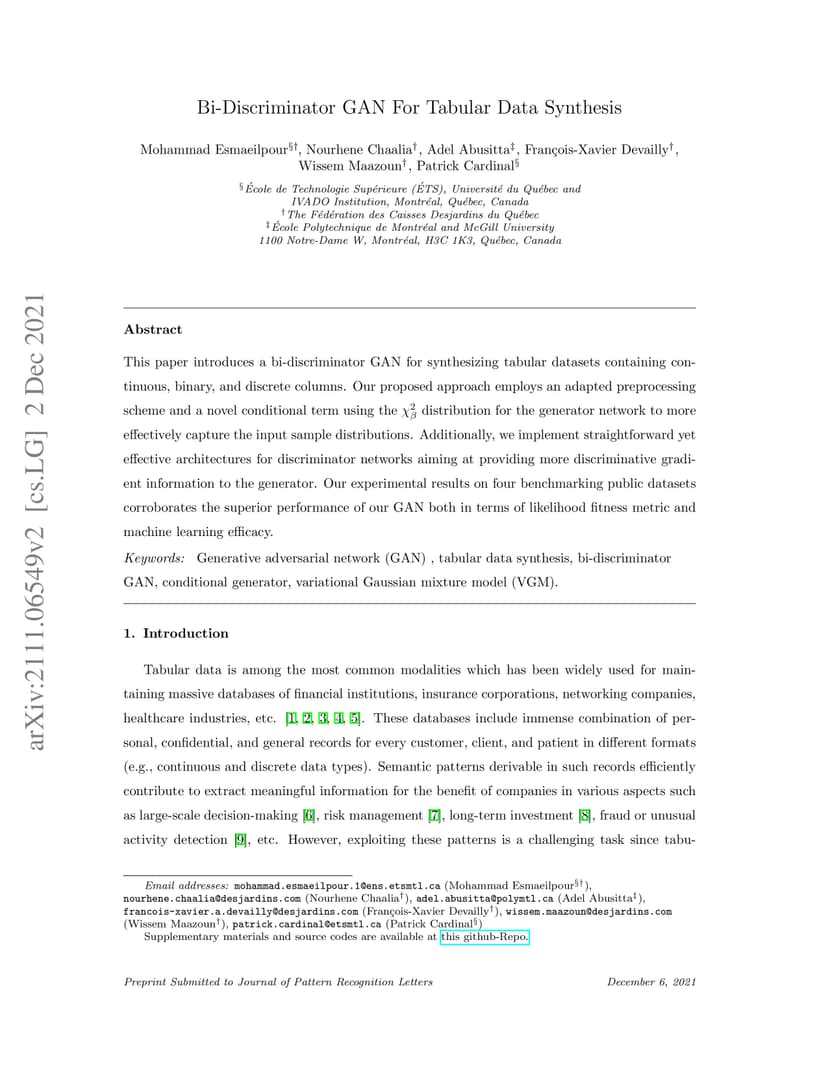 arXiv:2111.06549v2 [cs.LG] 2 Dec 2021

Bi-Discriminator GAN For Tabular Data Synthesis

Mohammad Esmaeilpour$^{§†}$, Nourhene Chaalia$^{†}$, Adel Abusitta$^{‡}$, François-Xavier Devailly$^{†}$, Wissem Maazoun$^{†}$, Patrick Cardinal$^{§}$

$^{§}$École de Technologie Supérieure (ÉTS), Université du Québec and IVADO Institution, Montréal, Québec, Canada
$^{†}$The Fédération des Caisses Desjardins du Québec
$^{‡}$École Polytechnique de Montréal and McGill University
1100 Notre-Dame W, Montréal, H3C 1K3, Québec, Canada

Abstract

This paper introduces a bi-discriminator GAN for synthesizing tabular datasets containing continuous, binary, and discrete columns. Our proposed approach employs an adapted preprocessing scheme and a novel conditional term using the $\chi^2_\beta$ distribution for the generator network to more effectively capture the input sample distributions. Additionally, we implement straightforward yet effective architectures for discriminator networks aiming at providing more discriminative gradient information to the generator. Our experimental results on four benchmarking public datasets corroborates the superior performance of our GAN both in terms of likelihood fitness metric and machine learning efficacy.

Keywords: Generative adversarial network (GAN) , tabular data synthesis, bi-discriminator GAN, conditional generator, variational Gaussian mixture model (VGM).

1. Introduction

Tabular data is among the most common modalities which has been widely used for maintaining massive databases of financial institutions, insurance corporations, networking companies, healthcare industries, etc. [1, 2, 3, 4, 5]. These databases include immense combination of personal, confidential, and general records for every customer, client, and patient in different formats (e.g., continuous and discrete data types). Semantic patterns derivable in such records efficiently contribute to extract meaningful information for the benefit of companies in various aspects such as large-scale decision-making [6], risk management [7], long-term investment [8], fraud or unusual activity detection [9], etc. However, exploiting these patterns is a challenging task since tabu-

Email addresses: mohammad.esmaeilpour.1@ens.etsmtl.ca (Mohammad Esmaeilpour$^{§†}$), nourhene.chaalia@desjardins.com (Nourhene Chaalia$^{†}$), adel.abusitta@polymtl.ca (Adel Abusitta$^{‡}$), francois-xavier.a.devailly@desjardins.com (François-Xavier Devailly$^{†}$), wissem.maazoun@desjardins.com (Wissem Maazoun$^{†}$), patrick.cardinal@etsmtl.ca (Patrick Cardinal$^{§}$)
Supplementary materials and source codes are available at this github-Repo.

Preprint Submitted to Journal of Pattern Recognition Letters December 6, 2021